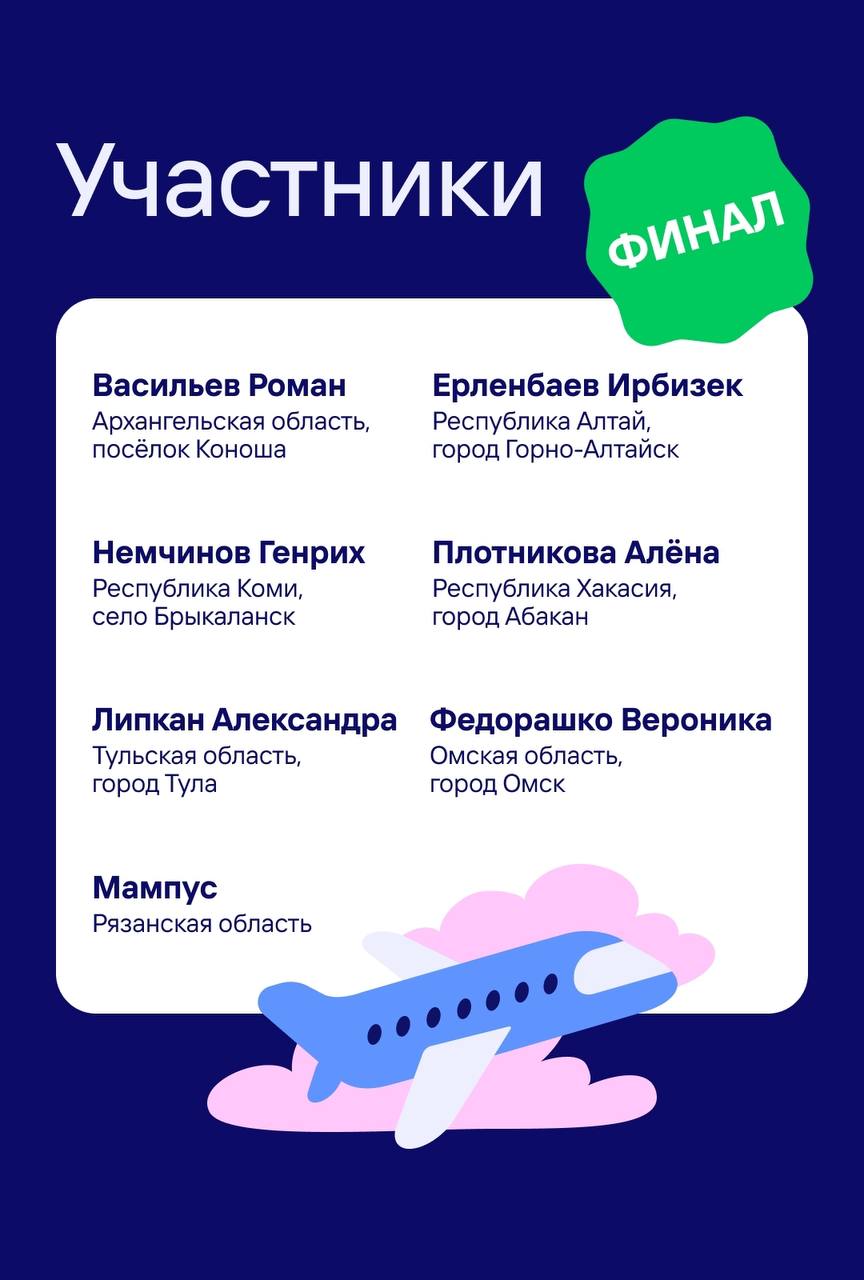 Участники

ФИНАЛ

Васильев Роман
Архангельская область, посёлок Коноша

Немчинов Генрих
Республика Коми, село Брыкаланск

Липкан Александра
Тульская область, город Тула

Мампус
Рязанская область

Ерленбаев Ирбизек
Республика Алтай, город Горно-Алтайск

Плотникова Алёна
Республика Хакасия, город Абакан

Федорашко Вероника
Омская область, город Омск